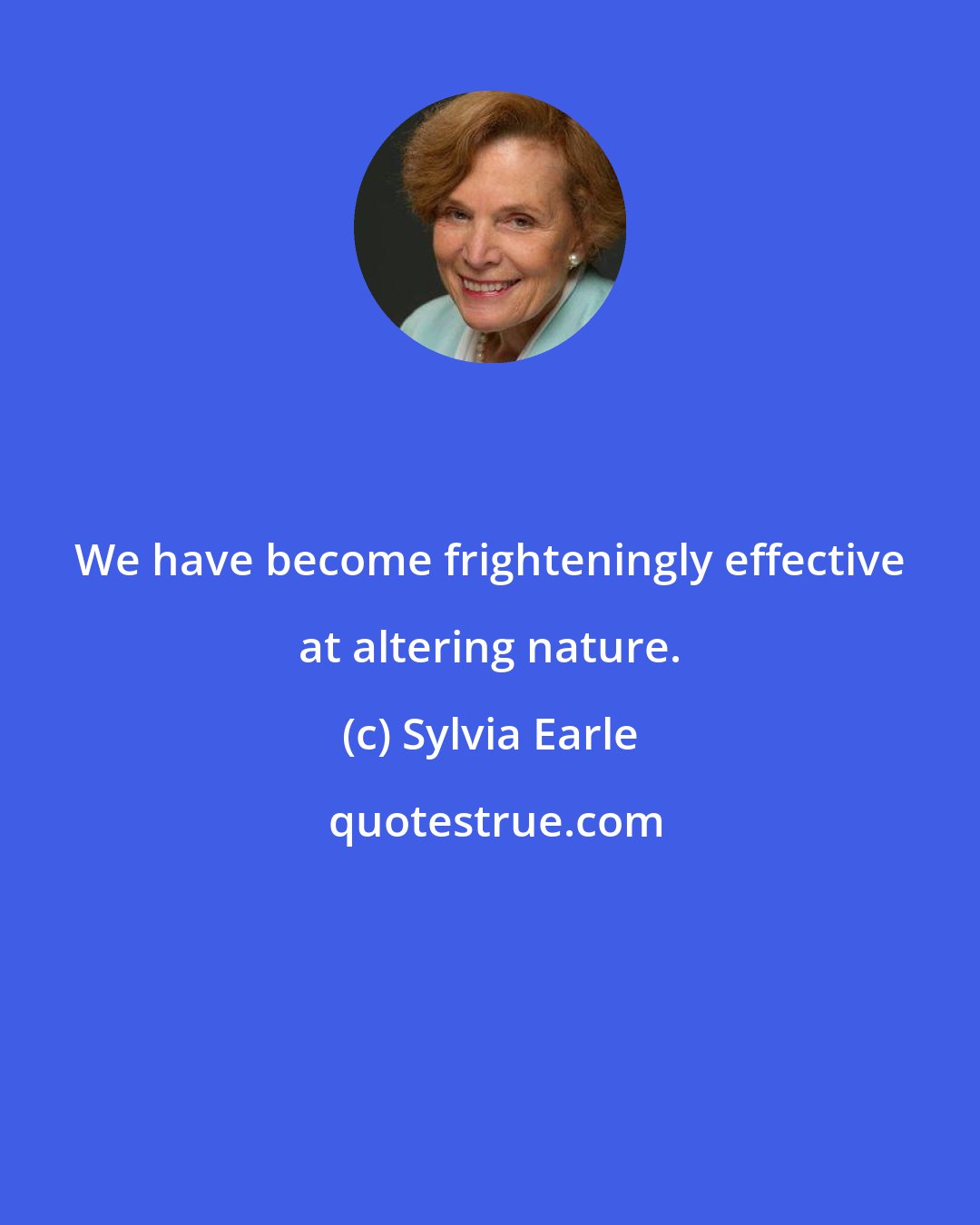 We have become frighteningly effective at altering nature.

(c) Sylvia Earle

quotestrue.com